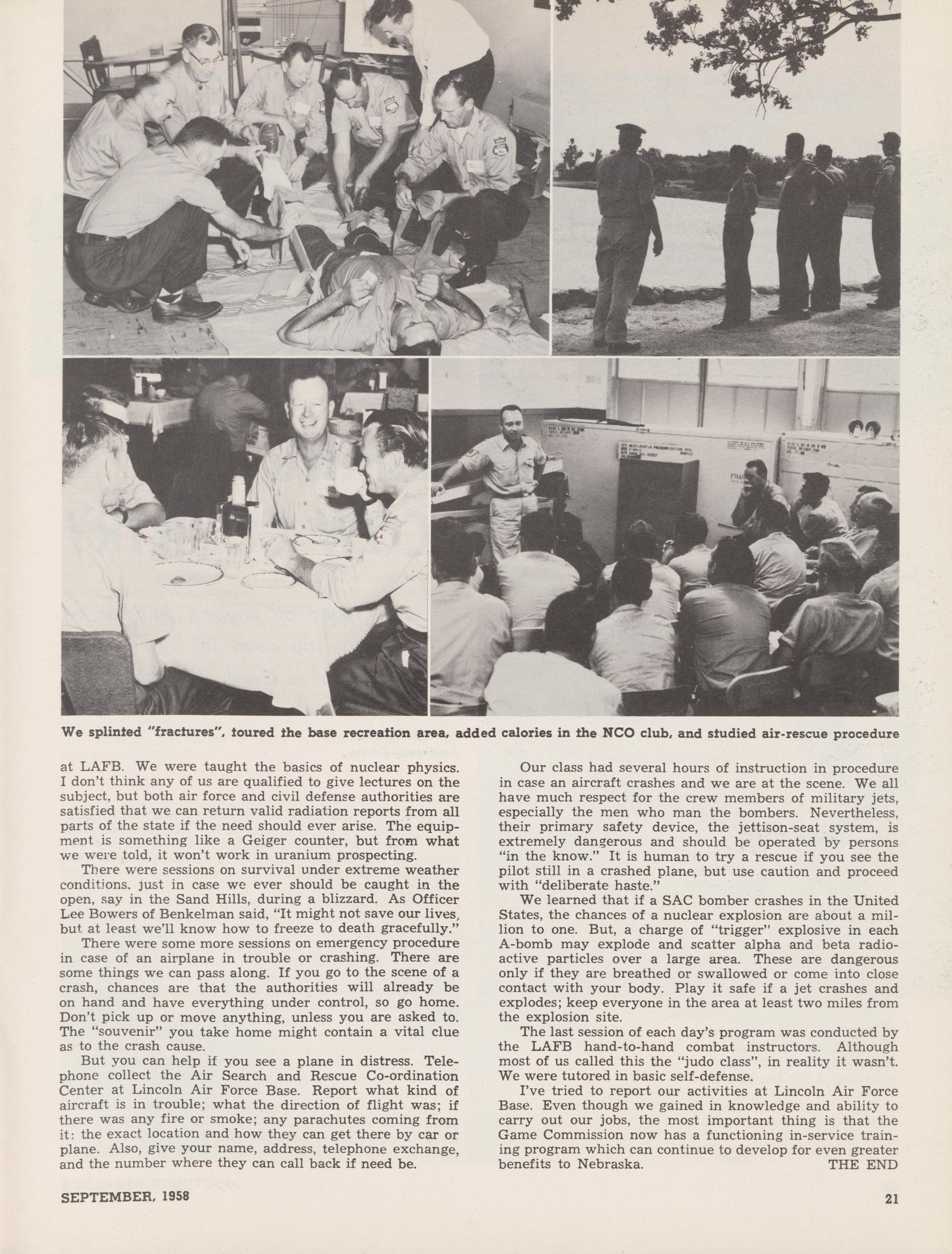 We splinted "fractures", toured the base recreation area, added calories in the NCO club, and studied air-rescue procedure

at LAFB. We were taught the basics of nuclear physics. I don't think any of us are qualified to give lectures on the subject, but both air force and civil defense authorities are satisfied that we can return valid radiation reports from all parts of the state if the need should ever arise. The equipment is something like a Geiger counter, but from what we were told, it won't work in uranium prospecting.

There were sessions on survival under extreme weather conditions, just in case we ever should be caught in the open, say in the Sand Hills, during a blizzard. As Officer Lee Bowers of Benkelman said, "It might not save our lives, but at least we'll know how to freeze to death gracefully."

There were some more sessions on emergency procedure in case of an airplane in trouble or crashing. There are some things we can pass along. If you go to the scene of a crash, chances are that the authorities will already be on hand and have everything under control, so go home. Don't pick up or move anything, unless you are asked to. The "souvenir" you take home might contain a vital clue as to the crash cause.

But you can help if you see a plane in distress. Telephone collect the Air Search and Rescue Co-ordination Center at Lincoln Air Force Base. Report what kind of aircraft is in trouble; what the direction of flight was; if there was any fire or smoke; any parachutes coming from it: the exact location and how they can get there by car or plane. Also, give your name, address, telephone exchange, and the number where they can call back if need be.

Our class had several hours of instruction in procedure in case an aircraft crashes and we are at the scene. We all have much respect for the crew members of military jets, especially the men who man the bombers. Nevertheless, their primary safety device, the jettison-seat system, is extremely dangerous and should be operated by persons "in the know." It is human to try a rescue if you see the pilot still in a crashed plane, but use caution and proceed with "deliberate haste."

We learned that if a SAC bomber crashes in the United States, the chances of a nuclear explosion are about a million to one. But, a charge of "trigger" explosive in each A-bomb may explode and scatter alpha and beta radioactive particles over a large area. These are dangerous only if they are breathed or swallowed or come into close contact with your body. Play it safe if a jet crashes and explodes; keep everyone in the area at least two miles from the explosion site.

The last session of each day's program was conducted by the LAFB hand-to-hand combat instructors. Although most of us called this the "judo class", in reality it wasn't. We were tutored in basic self-defense.

I've tried to report our activities at Lincoln Air Force Base. Even though we gained in knowledge and ability to carry out our jobs, the most important thing is that the Game Commission now has a functioning in-service training program which can continue to develop for even greater benefits to Nebraska. THE END

SEPTEMBER, 1958

21